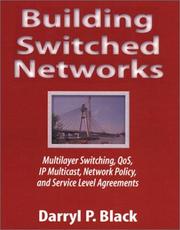 Building Switched Networks

Multilayer Switching, QoS, IP Multicast, Network Policy, and Service Level Agreements

Darryl P. Black